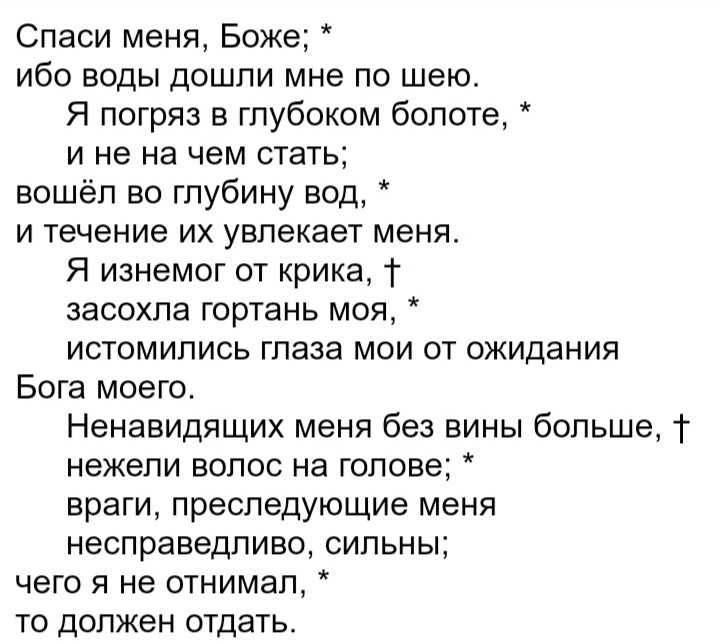 Спаси меня, Боже; *
ибо воды дошли мне по шею.
Я погряз в глубоком болоте, *
и не на чем стать;
вошёл во глубину вод, *
и течение их увлекает меня.
Я изнемог от крика, †
засохла гортань моя, *
истомились глаза мои от ожидания Бога моего.
Ненавидящих меня без вины больше, †
нежели волос на голове; *
враги, преследующие меня несправедливо, сильны;
чего я не отнимал, *
то должен отдать.